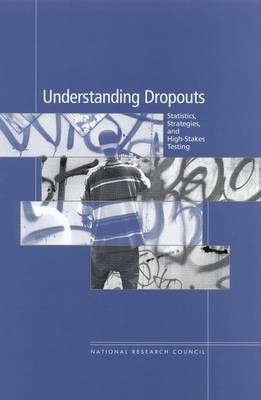 Understanding Dropouts

Statistics, Strategies, and High-Stakes Testing

NATIONAL RESEARCH COUNCIL